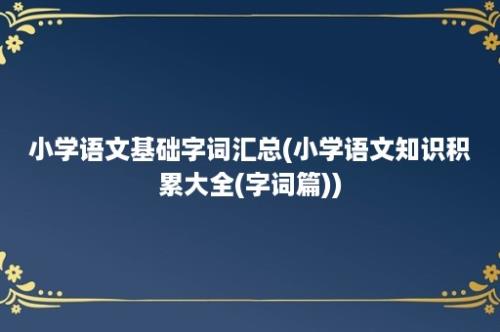 小学语文基础字词汇总(小学语文知识积累大全(字词篇))